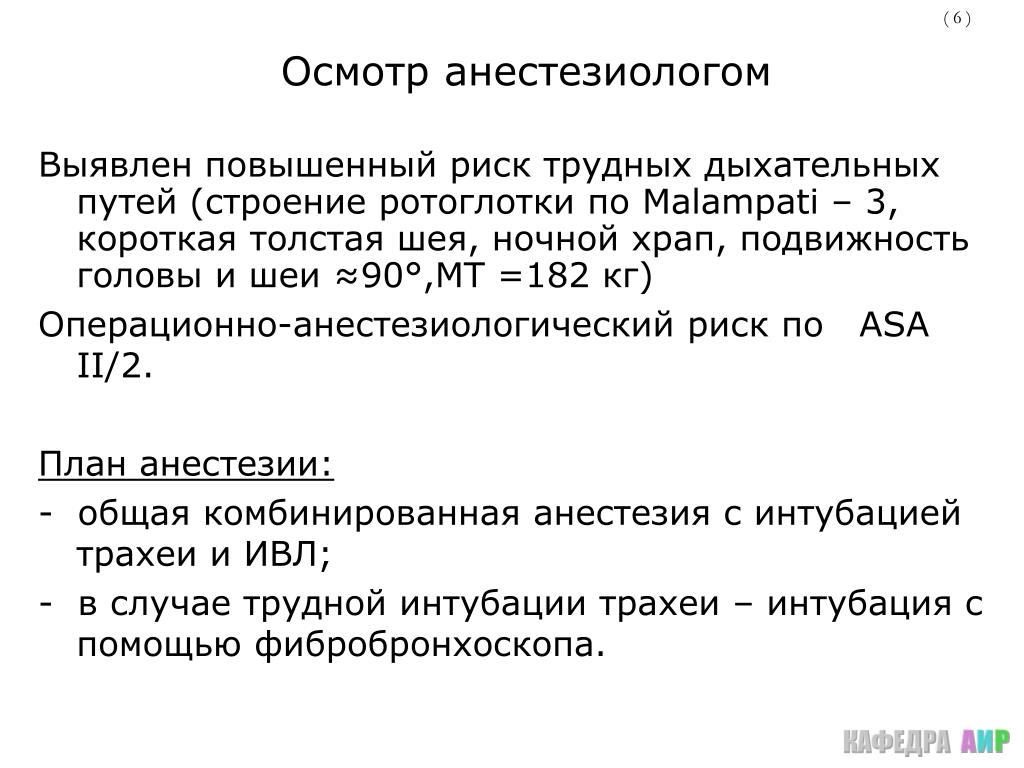 ( 6 )

Осмотр анестезиологом

Выявлен повышенный риск трудных дыхательных путей (строение ротоглотки по Malampati – 3, короткая толстая шея, ночной храп, подвижность головы и шеи ≈90°,МТ =182 кг)

Операционно-анестезиологический риск по ASA II/2.

План анестезии:

- общая комбинированная анестезия с интубацией трахеи и ИВЛ;

- в случае трудной интубации трахеи – интубация с помощью фибробронхоскопа.

КАФЕДРА АИР